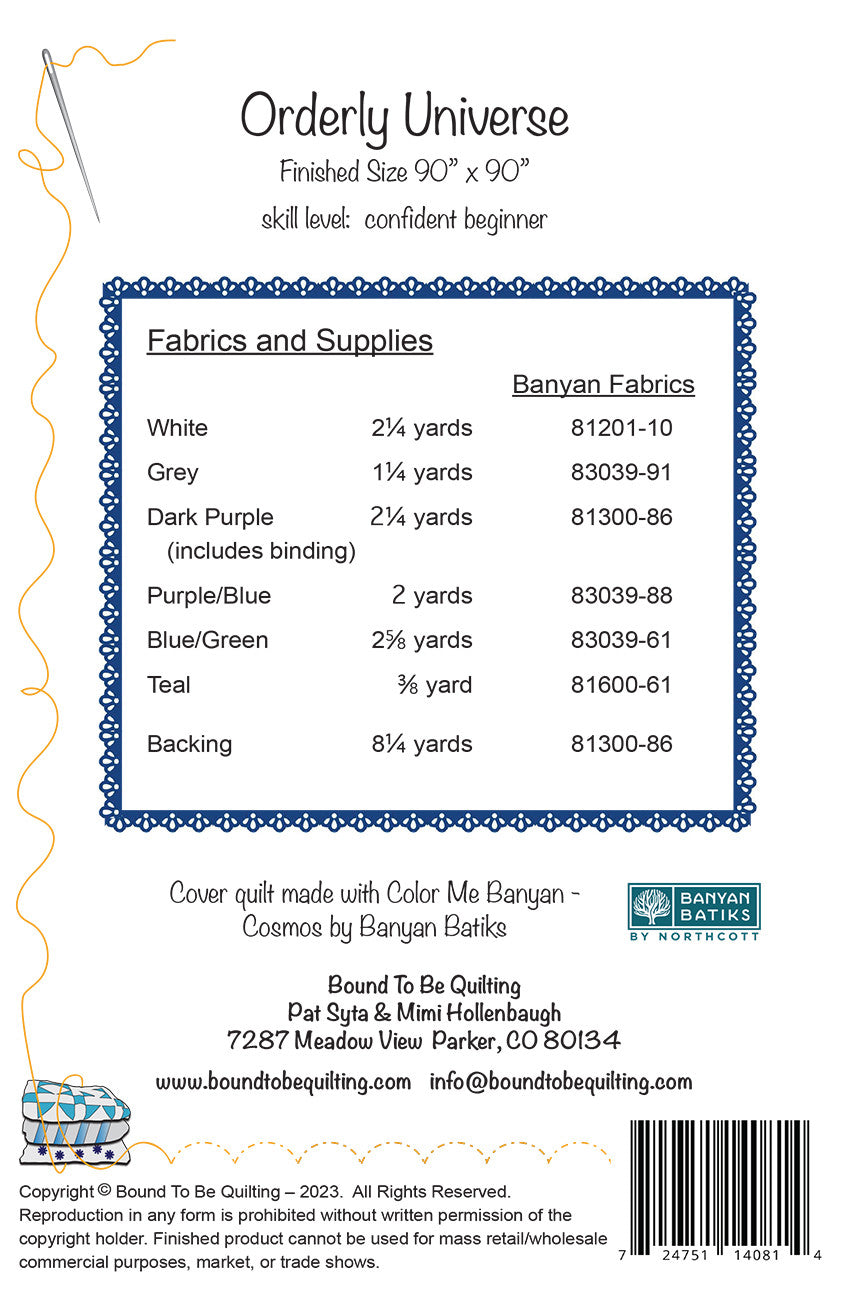 Orderly Universe

Finished Size 90" x 90"

skill level: confident beginner

Fabrics and Supplies

| | | Banyan Fabrics |
|---|---|---|
| White | 2¼ yards | 81201-10 |
| Grey | 1¼ yards | 83039-91 |
| Dark Purple (includes binding) | 2¼ yards | 81300-86 |
| Purple/Blue | 2 yards | 83039-88 |
| Blue/Green | 2⅝ yards | 83039-61 |
| Teal | ⅜ yard | 81600-61 |
| Backing | 8¼ yards | 81300-86 |

Cover quilt made with Color Me Banyan - Cosmos by Banyan Batiks

BANYAN BATIKS BY NORTHCOTT

Bound To Be Quilting
Pat Syta & Mimi Hollenbaugh
7287 Meadow View Parker, CO 80134

www.boundtobequilting.com info@boundtobequilting.com

Copyright © Bound To Be Quilting – 2023. All Rights Reserved. Reproduction in any form is prohibited without written permission of the copyright holder. Finished product cannot be used for mass retail/wholesale commercial purposes, market, or trade shows.

7 24751 14081 4